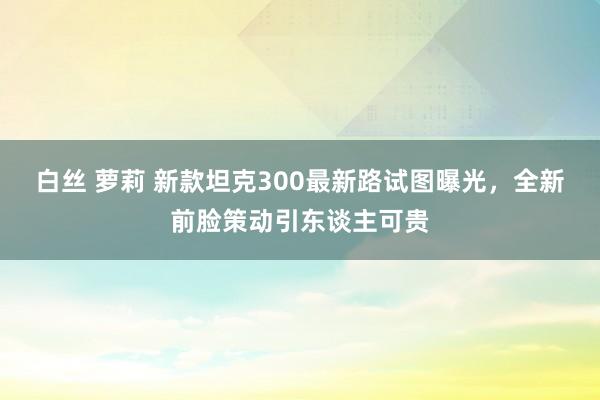 白丝 萝莉 新款坦克300最新路试图曝光，全新前脸策动引东谈主可贵